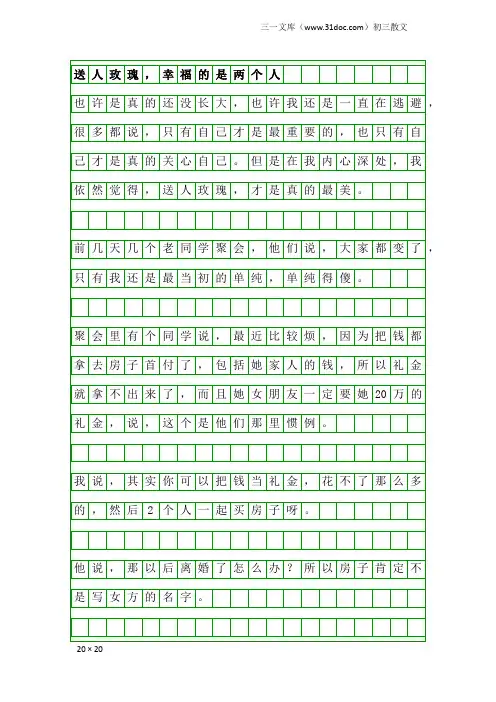 三一文库（www.31doc.com）初三散文

送人玫瑰，幸福的是两个人

也许是真的还没长大，也许我还是一直在逃避，很多都说，只有自己才是最重要的，也只有自己才是真的关心自己。但是在我内心深处，我依然觉得，送人玫瑰，才是真的最美。

前几天几个老同学聚会，他们说，大家都变了，只有我还是最当初的单纯，单纯得傻。

聚会里有个同学说，最近比较烦，因为把钱都拿去房子首付了，包括她家人的钱，所以礼金就拿不出来了，而且她女朋友一定要她20万的礼金，说，这个是他们那里惯例。

我说，其实你可以把钱当礼金，花不了那么多的，然后2个人一起买房子呀。

他说，那以后离婚了怎么办？所以房子肯定不是写女方的名字。

20×20